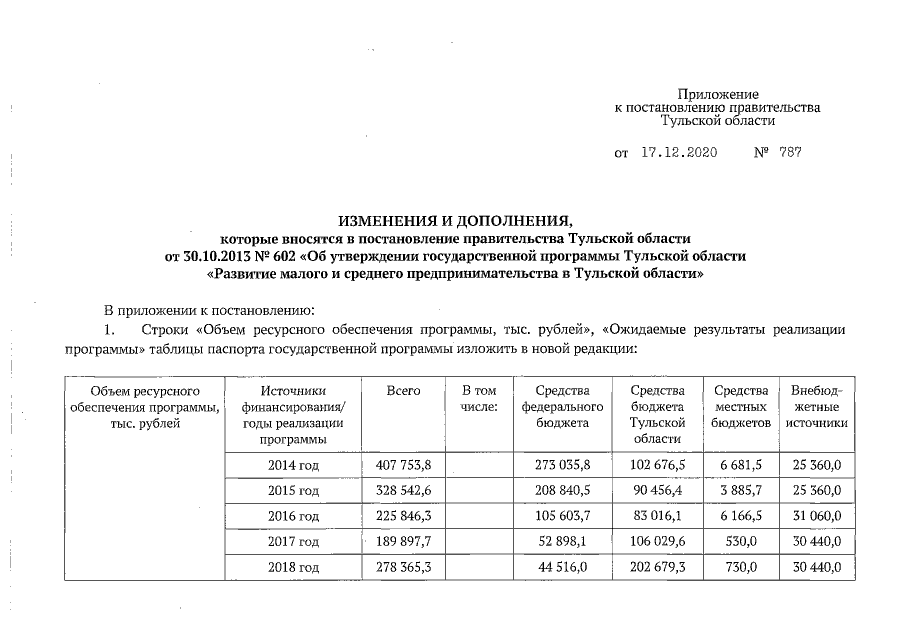 Приложение
к постановлению правительства
Тульской области

от 17.12.2020 № 787

ИЗМЕНЕНИЯ И ДОПОЛНЕНИЯ,
которые вносятся в постановление правительства Тульской области
от 30.10.2013 № 602 «Об утверждении государственной программы Тульской области
«Развитие малого и среднего предпринимательства в Тульской области»

В приложении к постановлению:

1. Строки «Объем ресурсного обеспечения программы, тыс. рублей», «Ожидаемые результаты реализации программы» таблицы паспорта государственной программы изложить в новой редакции:

| Объем ресурсного обеспечения программы, тыс. рублей | Источники финансирования/ годы реализации программы | Всего | В том числе: | Средства федерального бюджета | Средства бюджета Тульской области | Средства местных бюджетов | Внебюджетные источники |
|---|---|---|---|---|---|---|---|
| | 2014 год | 407 753,8 | | 273 035,8 | 102 676,5 | 6 681,5 | 25 360,0 |
| | 2015 год | 328 542,6 | | 208 840,5 | 90 456,4 | 3 885,7 | 25 360,0 |
| | 2016 год | 225 846,3 | | 105 603,7 | 83 016,1 | 6 166,5 | 31 060,0 |
| | 2017 год | 189 897,7 | | 52 898,1 | 106 029,6 | 530,0 | 30 440,0 |
| | 2018 год | 278 365,3 | | 44 516,0 | 202 679,3 | 730,0 | 30 440,0 |